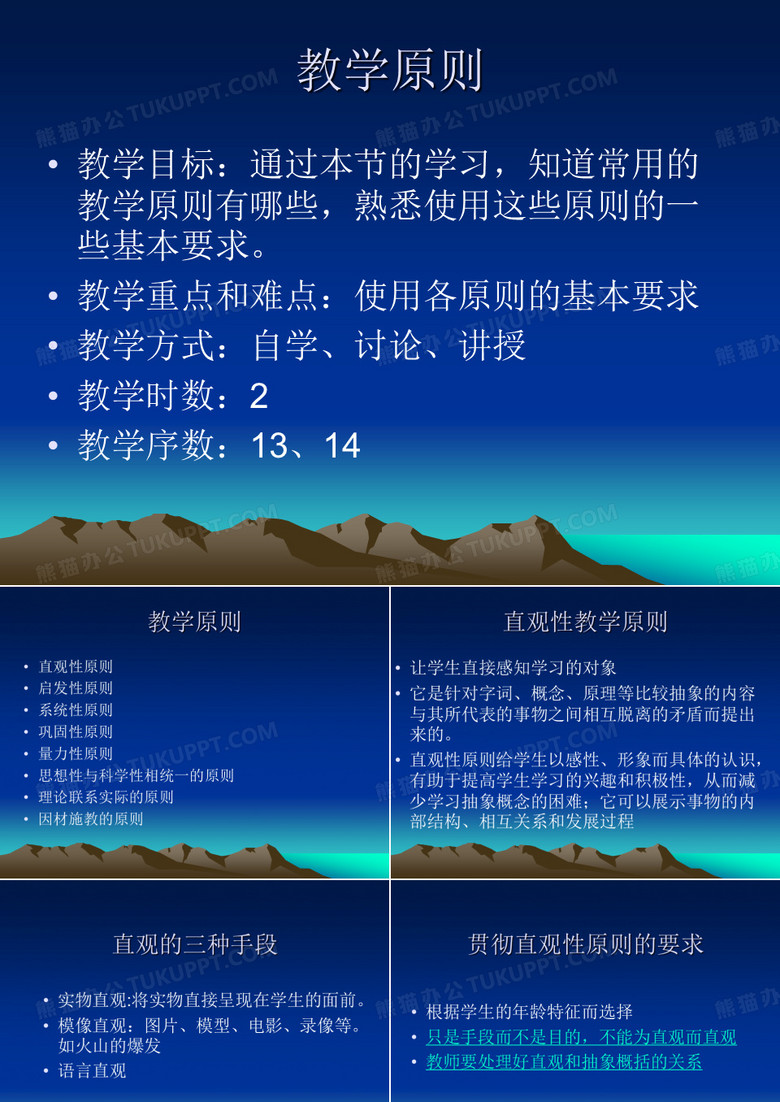 教学原则

• 教学目标：通过本节的学习，知道常用的教学原则有哪些，熟悉使用这些原则的一些基本要求。
• 教学重点和难点：使用各原则的基本要求
• 教学方式：自学、讨论、讲授
• 教学时数：2
• 教学序数：13、14

熊猫办公 TUKUPPT.COM

教学原则

• 直观性原则
• 启发性原则
• 系统性原则
• 巩固性原则
• 量力性原则
• 思想性与科学性相统一的原则
• 理论联系实际的原则
• 因材施教的原则

直观性教学原则

• 让学生直接感知学习的对象
• 它是针对字词、概念、原理等比较抽象的内容与其所代表的事物之间相互脱离的矛盾而提出来的。
• 直观性原则给学生以感性、形象而具体的认识，有助于提高学生学习的兴趣和积极性，从而减少学习抽象概念的困难；它可以展示事物的内部结构、相互关系和发展过程

直观的三种手段

• 实物直观:将实物直接呈现在学生的面前。
• 模像直观：图片、模型、电影、录像等。如火山的爆发
• 语言直观

贯彻直观性原则的要求

• 根据学生的年龄特征而选择
• 只是手段而不是目的，不能为直观而直观
• 教师要处理好直观和抽象概括的关系